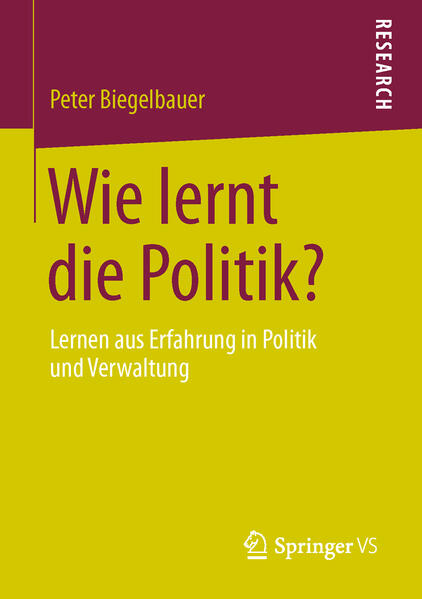 Peter Biegelbauer

RESEARCH

Wie lernt die Politik?

Lernen aus Erfahrung in Politik und Verwaltung

Springer VS